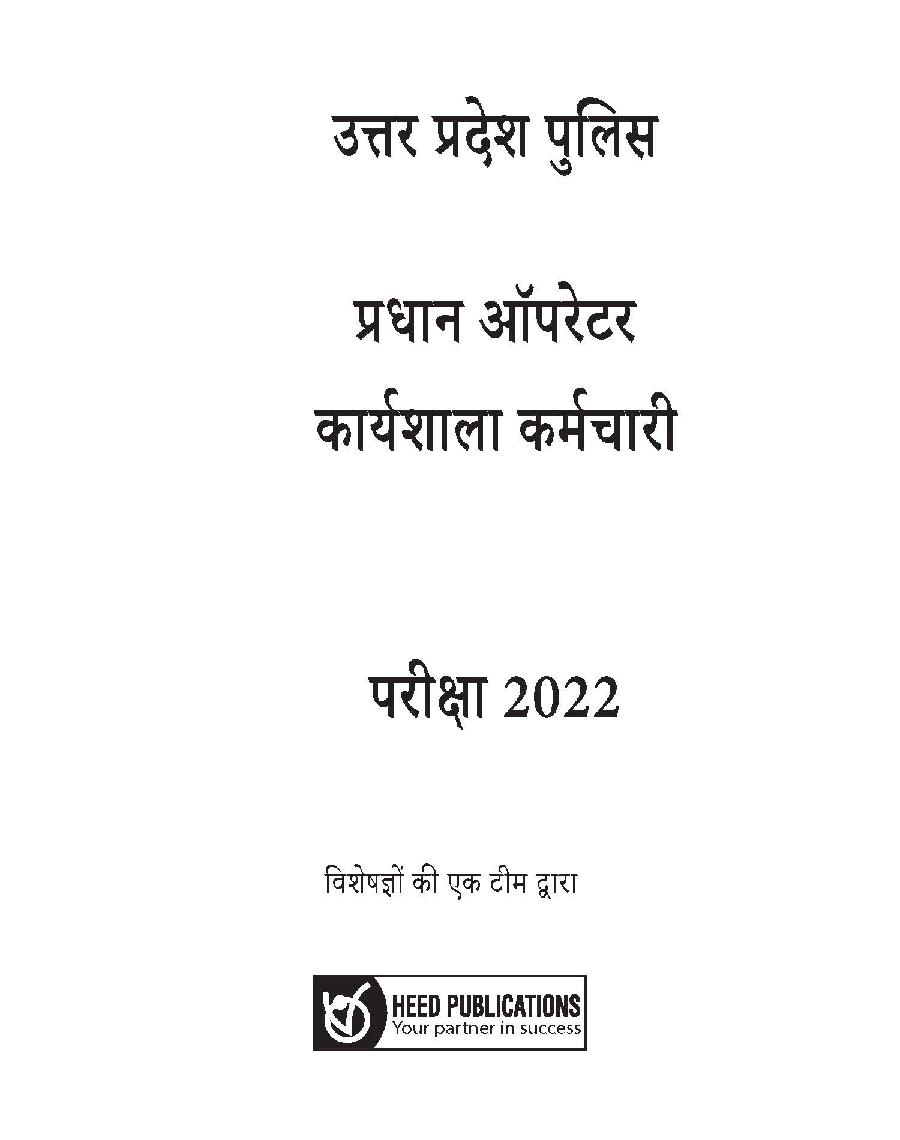 उत्तर प्रदेश पुलिस

प्रधान ऑपरेटर
कार्यशाला कर्मचारी

परीक्षा 2022

विशेषज्ञों की एक टीम द्वारा

HEED PUBLICATIONS
Your partner in success